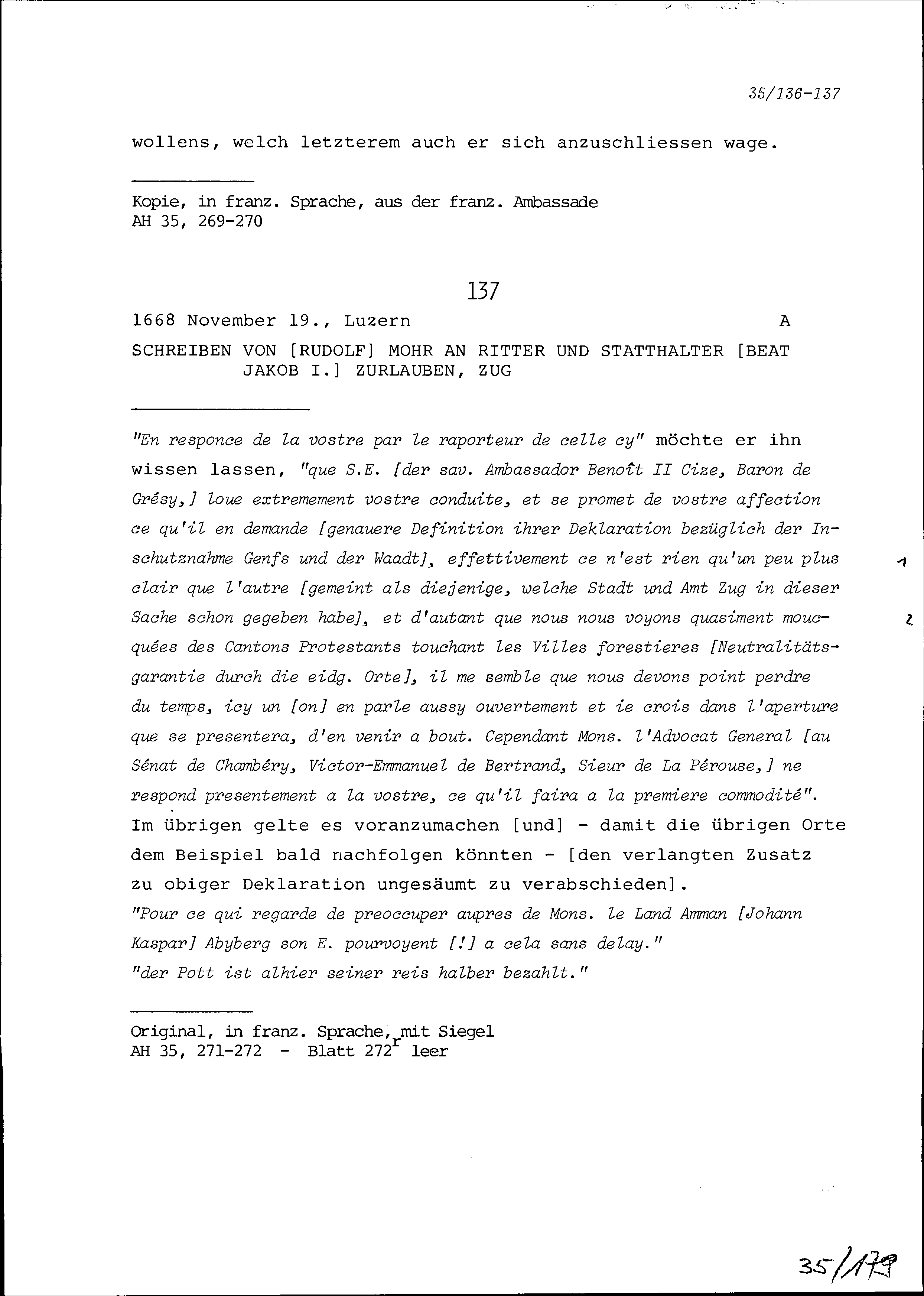 35/136-137

wollens, welch letzterem auch er sich anzuschliessen wage.

Kopie, in franz. Sprache, aus der franz. Ambassade
AH 35, 269-270

137

1668 November 19., Luzern A

SCHREIBEN VON [RUDOLF] MOHR AN RITTER UND STATTHALTER [BEAT JAKOB I.] ZURLAUBEN, ZUG

"En responce de la vostre par le raporteur de celle cy" möchte er ihn wissen lassen, "que S.E. [der sav. Ambassador Benoît II Cize, Baron de Grésy,] loue extremement vostre conduite, et se promet de vostre affection ce qu'il en demande [genauere Definition ihrer Deklaration bezüglich der Inschutznahme Genfs und der Waadt], effettivement ce n'est rien qu'un peu plus clair que l'autre [gemeint als diejenige, welche Stadt und Amt Zug in dieser Sache schon gegeben habe], et d'autant que nous nous voyons quasiment moucquées des Cantons Protestants touchant les Villes forestieres [Neutralitätsgarantie durch die eidg. Orte], il me semble que nous devons point perdre du temps, icy un [on] en parle aussy ouvertement et ie crois dans l'aperture que se presentera, d'en venir a bout. Cependant Mons. l'Advocat General [au Sénat de Chambéry, Victor-Emmanuel de Bertrand, Sieur de La Pérouse,] ne respond presentement a la vostre, ce qu'il faira a la premiere commodité". Im übrigen gelte es voranzumachen [und] - damit die übrigen Orte dem Beispiel bald nachfolgen könnten - [den verlangten Zusatz zu obiger Deklaration ungesäumt zu verabschieden].
"Pour ce qui regarde de preoccuper aupres de Mons. le Land Amman [Johann Kaspar] Abyberg son E. pourvoyent [!] a cela sans delay."
"der Pott ist alhier seiner reis halber bezahlt."

1
2

Original, in franz. Sprache, mit Siegel
AH 35, 271-272 - Blatt 272$^r$ leer

35/179